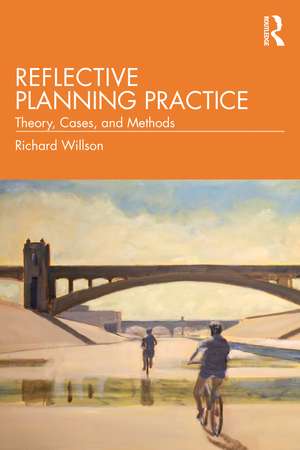 ROUTLEDGE

REFLECTIVE PLANNING PRACTICE

Theory, Cases, and Methods

Richard Willson